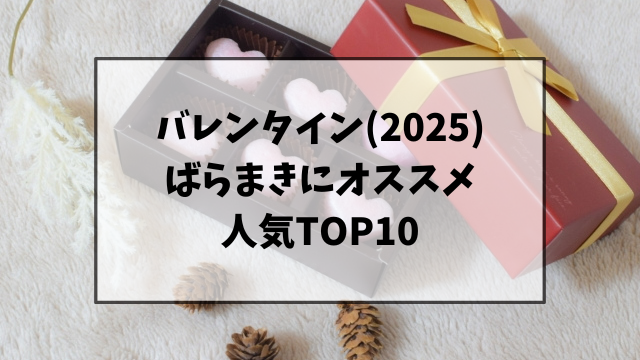 バレンタイン(2025)
ばらまきにオススメ
人気TOP10